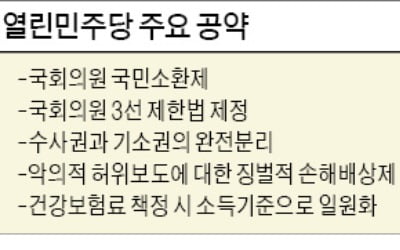 열린민주당 주요 공약

-국회의원 국민소환제
-국회의원 3선 제한법 제정
-수사권과 기소권의 완전분리
-악의적 허위보도에 대한 징벌적 손해배상제
-건강보험료 책정 시 소득기준으로 일원화